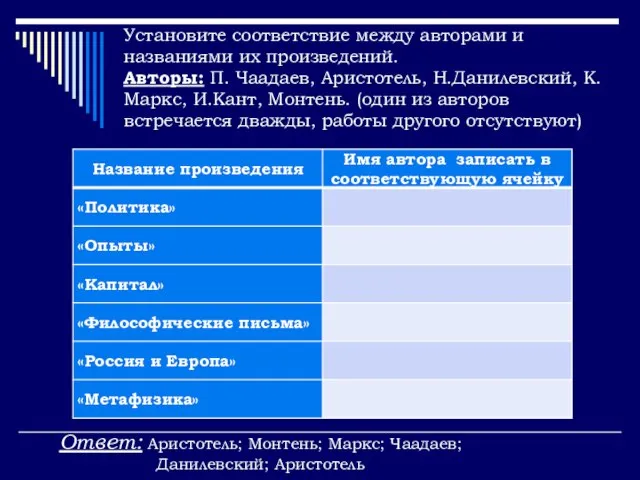 Установите соответствие между авторами и названиями их произведений.
Авторы: П. Чаадаев, Аристотель, Н.Данилевский, К. Маркс, И.Кант, Монтень. (один из авторов встречается дважды, работы другого отсутствуют)

| Название произведения | Имя автора записать в соответствующую ячейку |
|---|---|
| «Политика» | |
| «Опыты» | |
| «Капитал» | |
| «Философические письма» | |
| «Россия и Европа» | |
| «Метафизика» | |

Ответ: Аристотель; Монтень; Маркс; Чаадаев; Данилевский; Аристотель